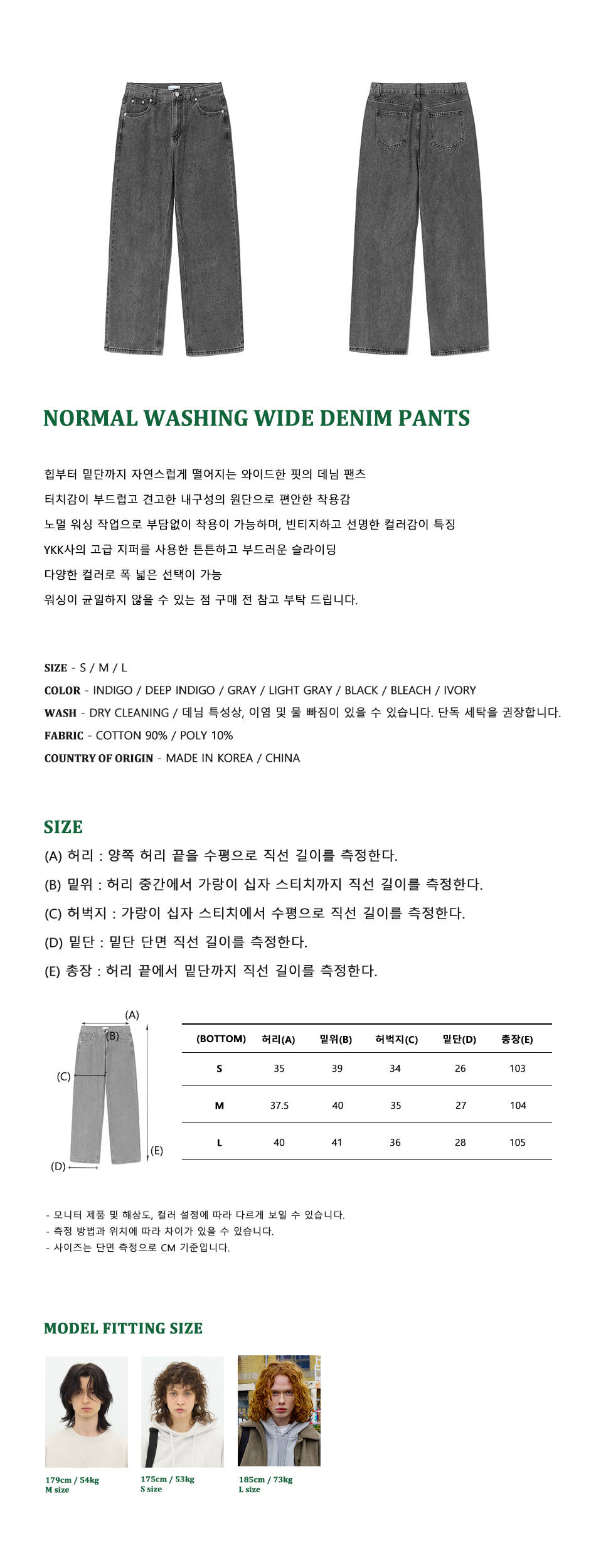 NORMAL WASHING WIDE DENIM PANTS

힙부터 밑단까지 자연스럽게 떨어지는 와이드한 핏의 데님 팬츠
터치감이 부드럽고 견고한 내구성의 원단으로 편안한 착용감
노멀 워싱 작업으로 부담없이 착용이 가능하며, 빈티지하고 선명한 컬러감이 특징
YKK사의 고급 지퍼를 사용한 튼튼하고 부드러운 슬라이딩
다양한 컬러로 폭 넓은 선택이 가능
워싱이 균일하지 않을 수 있는 점 구매 전 참고 부탁 드립니다.

SIZE - S / M / L
COLOR - INDIGO / DEEP INDIGO / GRAY / LIGHT GRAY / BLACK / BLEACH / IVORY
WASH - DRY CLEANING / 데님 특성상, 이염 및 물 빠짐이 있을 수 있습니다. 단독 세탁을 권장합니다.
FABRIC - COTTON 90% / POLY 10%
COUNTRY OF ORIGIN - MADE IN KOREA / CHINA

SIZE
(A) 허리 : 양쪽 허리 끝을 수평으로 직선 길이를 측정한다.
(B) 밑위 : 허리 중간에서 가랑이 십자 스티치까지 직선 길이를 측정한다.
(C) 허벅지 : 가랑이 십자 스티치에서 수평으로 직선 길이를 측정한다.
(D) 밑단 : 밑단 단면 직선 길이를 측정한다.
(E) 총장 : 허리 끝에서 밑단까지 직선 길이를 측정한다.

(A)
(B)
(C)
(D)
(E)

| (BOTTOM) | 허리(A) | 밑위(B) | 허벅지(C) | 밑단(D) | 총장(E) |
|---|---|---|---|---|---|
| S | 35 | 39 | 34 | 26 | 103 |
| M | 37.5 | 40 | 35 | 27 | 104 |
| L | 40 | 41 | 36 | 28 | 105 |

- 모니터 제품 및 해상도, 컬러 설정에 따라 다르게 보일 수 있습니다.
- 측정 방법과 위치에 따라 차이가 있을 수 있습니다.
- 사이즈는 단면 측정으로 CM 기준입니다.

MODEL FITTING SIZE

179cm / 54kg
M size

175cm / 53kg
S size

185cm / 73kg
L size